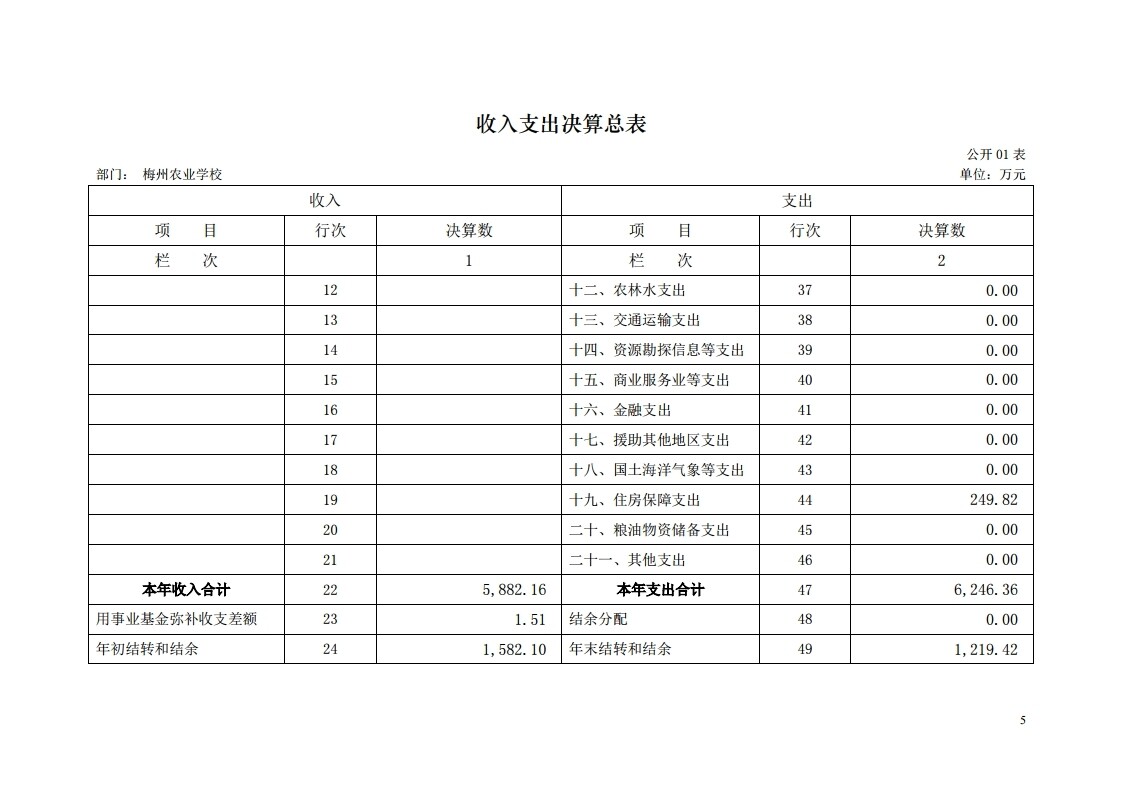 收入支出决算总表

公开 01 表

部门： 梅州农业学校

单位：万元

| 收入 | | | 支出 | | |
|---|---|---|---|---|---|
| 项　　目 | 行次 | 决算数 | 项　　目 | 行次 | 决算数 |
| 栏　　次 | | 1 | 栏　　次 | | 2 |
| | 12 | | 十二、农林水支出 | 37 | 0.00 |
| | 13 | | 十三、交通运输支出 | 38 | 0.00 |
| | 14 | | 十四、资源勘探信息等支出 | 39 | 0.00 |
| | 15 | | 十五、商业服务业等支出 | 40 | 0.00 |
| | 16 | | 十六、金融支出 | 41 | 0.00 |
| | 17 | | 十七、援助其他地区支出 | 42 | 0.00 |
| | 18 | | 十八、国土海洋气象等支出 | 43 | 0.00 |
| | 19 | | 十九、住房保障支出 | 44 | 249.82 |
| | 20 | | 二十、粮油物资储备支出 | 45 | 0.00 |
| | 21 | | 二十一、其他支出 | 46 | 0.00 |
| 本年收入合计 | 22 | 5,882.16 | 本年支出合计 | 47 | 6,246.36 |
| 用事业基金弥补收支差额 | 23 | 1.51 | 结余分配 | 48 | 0.00 |
| 年初结转和结余 | 24 | 1,582.10 | 年末结转和结余 | 49 | 1,219.42 |

5